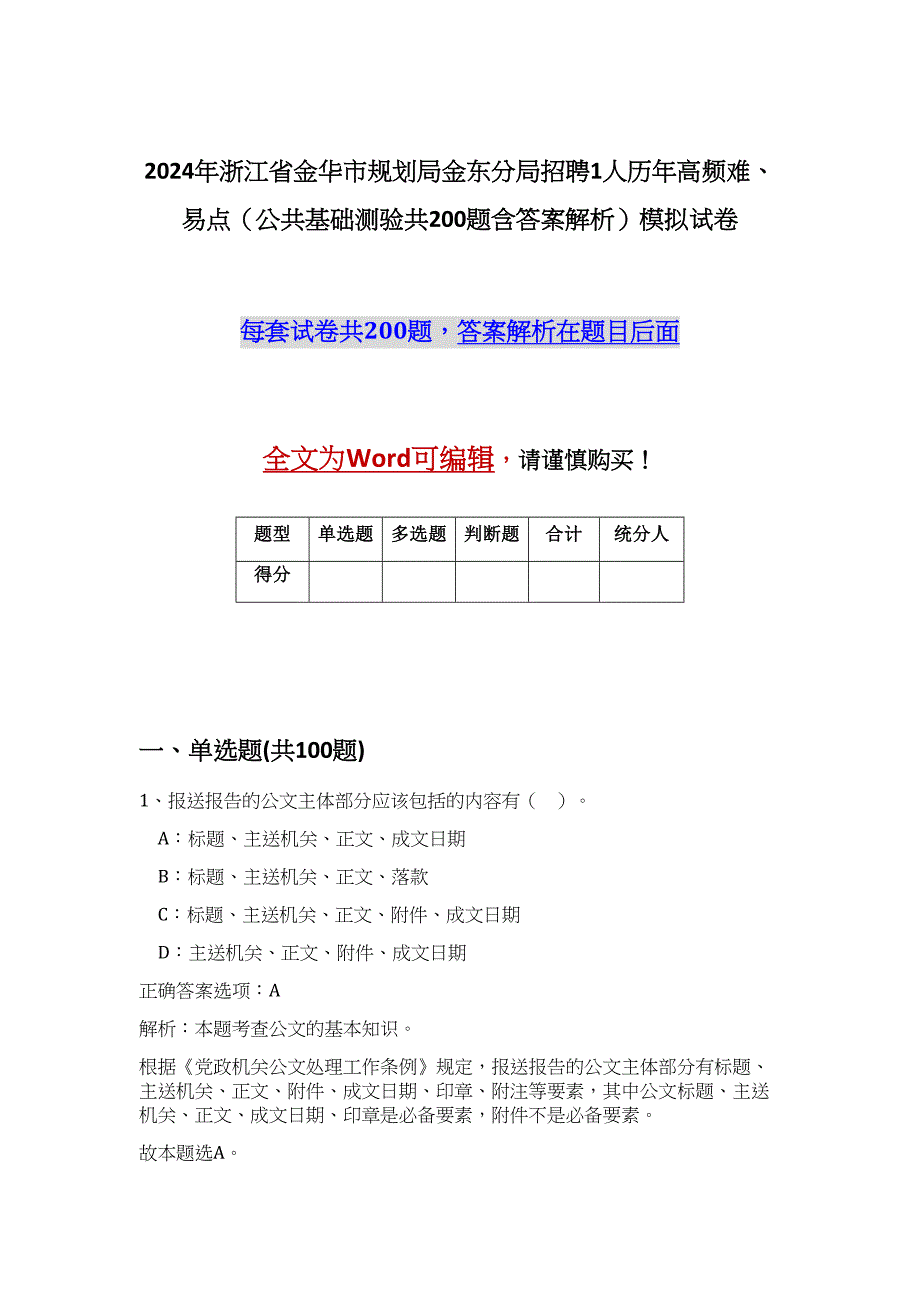 2024年浙江省金华市规划局金东分局招聘1人历年高频难、易点（公共基础测验共200题含答案解析）模拟试卷

每套试卷共200题，答案解析在题目后面

全文为Word可编辑，请谨慎购买！

| 题型 | 单选题 | 多选题 | 判断题 | 合计 | 统分人 |
|---|---|---|---|---|---|
| 得分 | | | | | |

一、单选题(共100题)

1、报送报告的公文主体部分应该包括的内容有（ ）。

A：标题、主送机关、正文、成文日期

B：标题、主送机关、正文、落款

C：标题、主送机关、正文、附件、成文日期

D：主送机关、正文、附件、成文日期

正确答案选项：A

解析：本题考查公文的基本知识。

根据《党政机关公文处理工作条例》规定，报送报告的公文主体部分有标题、主送机关、正文、附件、成文日期、印章、附注等要素，其中公文标题、主送机关、正文、成文日期、印章是必备要素，附件不是必备要素。

故本题选A。